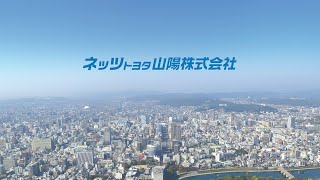 ネッツトヨタ山陽株式会社